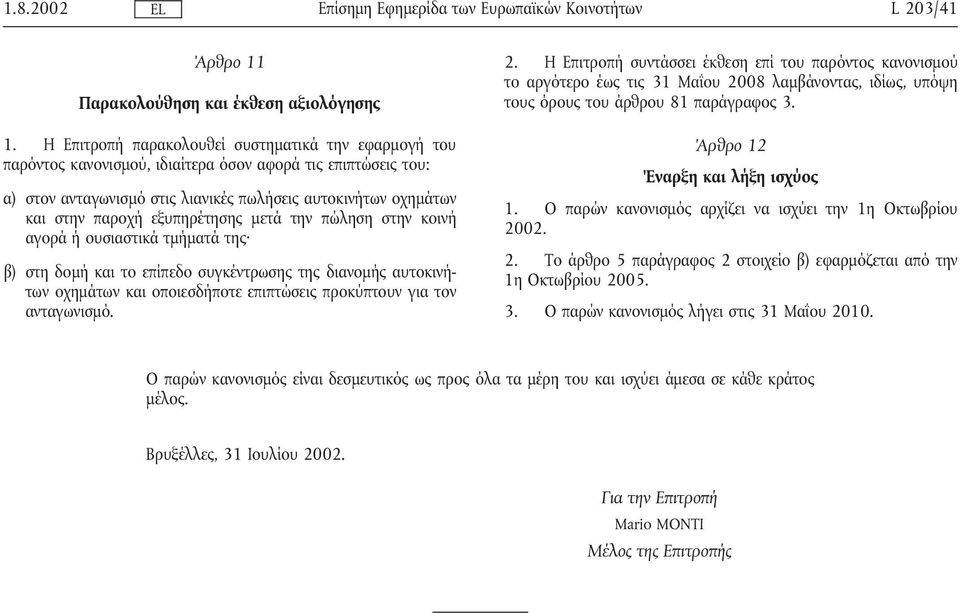 1.8.2002 EL Επίσημη Εφημερίδα των Ευρωπαϊκών Κοινοτήτων L 203/41

Άρθρο 11

Παρακολούθηση και έκθεση αξιολόγησης

1. Η Επιτροπή παρακολουθεί συστηματικά την εφαρμογή του παρόντος κανονισμού, ιδιαίτερα όσον αφορά τις επιπτώσεις του:

α) στον ανταγωνισμό στις λιανικές πωλήσεις αυτοκινήτων οχημάτων και στην παροχή εξυπηρέτησης μετά την πώληση στην κοινή αγορά ή ουσιαστικά τμήματά της·

β) στη δομή και το επίπεδο συγκέντρωσης της διανομής αυτοκινήτων οχημάτων και οποιεσδήποτε επιπτώσεις προκύπτουν για τον ανταγωνισμό.

2. Η Επιτροπή συντάσσει έκθεση επί του παρόντος κανονισμού το αργότερο έως τις 31 Μαΐου 2008 λαμβάνοντας, ιδίως, υπόψη τους όρους του άρθρου 81 παράγραφος 3.

Άρθρο 12

Έναρξη και λήξη ισχύος

1. Ο παρών κανονισμός αρχίζει να ισχύει την 1η Οκτωβρίου 2002.

2. Το άρθρο 5 παράγραφος 2 στοιχείο β) εφαρμόζεται από την 1η Οκτωβρίου 2005.

3. Ο παρών κανονισμός λήγει στις 31 Μαΐου 2010.

Ο παρών κανονισμός είναι δεσμευτικός ως προς όλα τα μέρη του και ισχύει άμεσα σε κάθε κράτος μέλος.

Βρυξέλλες, 31 Ιουλίου 2002.

Για την Επιτροπή
Mario MONTI
Μέλος της Επιτροπής